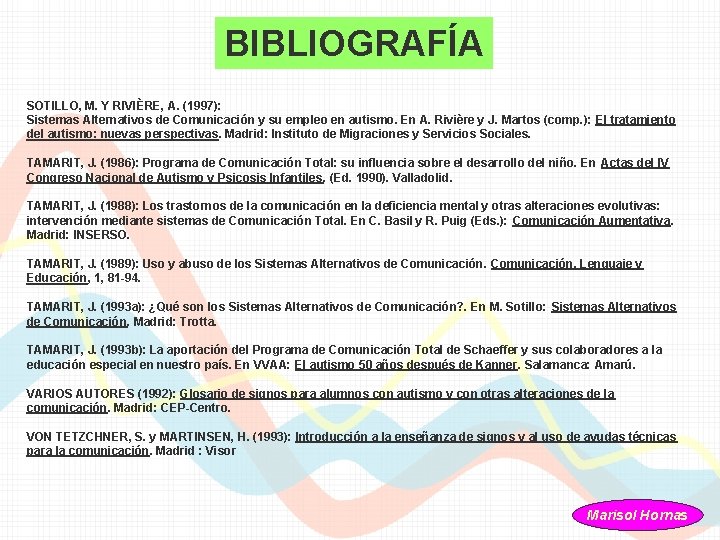 BIBLIOGRAFÍA

SOTILLO, M. Y RIVIÈRE, A. (1997):
Sistemas Alternativos de Comunicación y su empleo en autismo. En A. Rivière y J. Martos (comp.): El tratamiento del autismo: nuevas perspectivas. Madrid: Instituto de Migraciones y Servicios Sociales.

TAMARIT, J. (1986): Programa de Comunicación Total: su influencia sobre el desarrollo del niño. En Actas del IV Congreso Nacional de Autismo y Psicosis Infantiles, (Ed. 1990). Valladolid.

TAMARIT, J. (1988): Los trastornos de la comunicación en la deficiencia mental y otras alteraciones evolutivas: intervención mediante sistemas de Comunicación Total. En C. Basil y R. Puig (Eds.): Comunicación Aumentativa. Madrid: INSERSO.

TAMARIT, J. (1989): Uso y abuso de los Sistemas Alternativos de Comunicación. Comunicación, Lenguaje y Educación, 1, 81-94.

TAMARIT, J. (1993a): ¿Qué son los Sistemas Alternativos de Comunicación?. En M. Sotillo: Sistemas Alternativos de Comunicación, Madrid: Trotta.

TAMARIT, J. (1993b): La aportación del Programa de Comunicación Total de Schaeffer y sus colaboradores a la educación especial en nuestro país. En VVAA: El autismo 50 años después de Kanner. Salamanca: Amarú.

VARIOS AUTORES (1992): Glosario de signos para alumnos con autismo y con otras alteraciones de la comunicación. Madrid: CEP-Centro.

VON TETZCHNER, S. y MARTINSEN, H. (1993): Introducción a la enseñanza de signos y al uso de ayudas técnicas para la comunicación. Madrid : Visor

Marisol Hornas